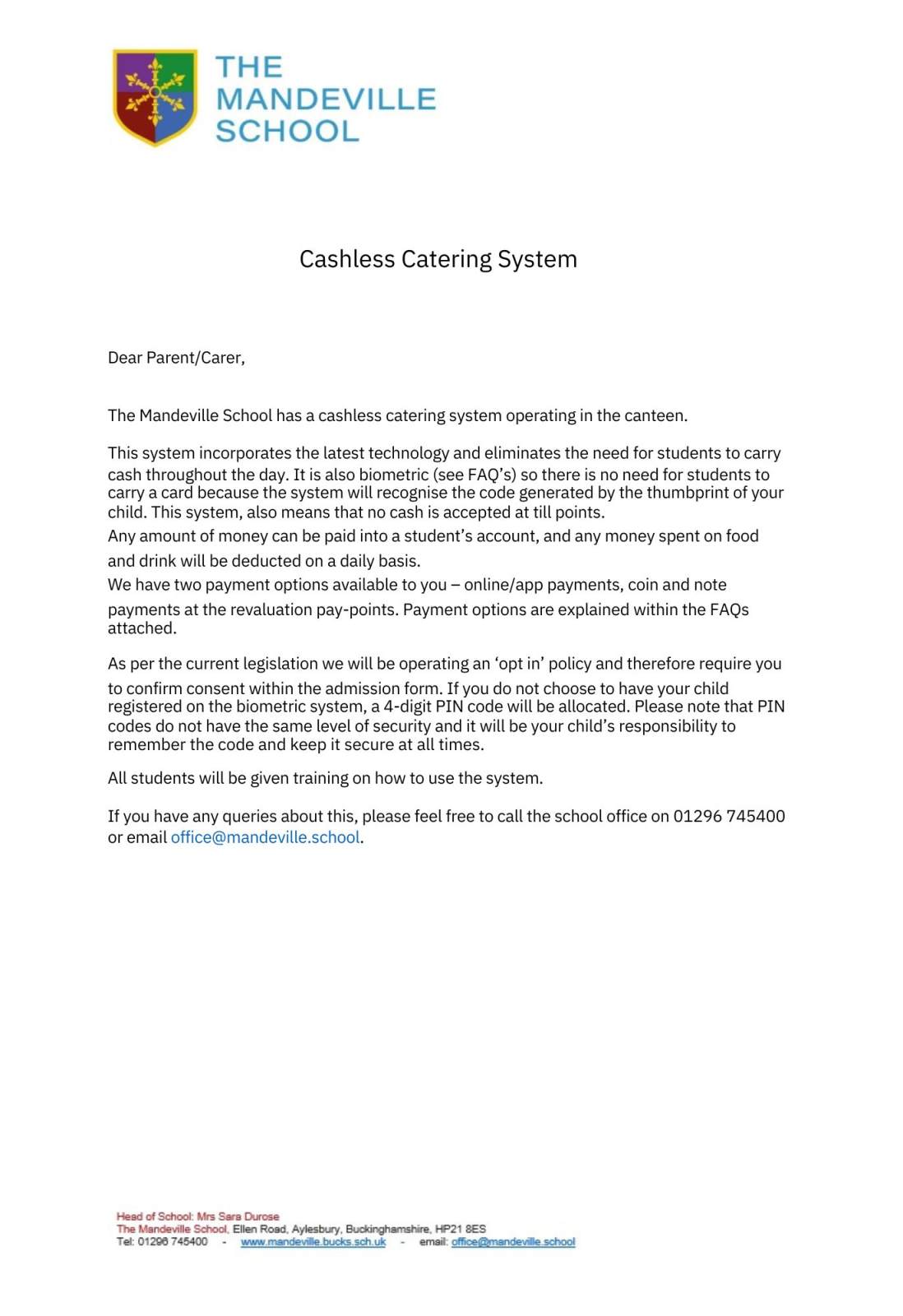 THE MANDEVILLE SCHOOL

Cashless Catering System

Dear Parent/Carer,

The Mandeville School has a cashless catering system operating in the canteen.

This system incorporates the latest technology and eliminates the need for students to carry cash throughout the day. It is also biometric (see FAQ's) so there is no need for students to carry a card because the system will recognise the code generated by the thumbprint of your child. This system, also means that no cash is accepted at till points.
Any amount of money can be paid into a student's account, and any money spent on food and drink will be deducted on a daily basis.
We have two payment options available to you – online/app payments, coin and note payments at the revaluation pay-points. Payment options are explained within the FAQs attached.

As per the current legislation we will be operating an 'opt in' policy and therefore require you to confirm consent within the admission form. If you do not choose to have your child registered on the biometric system, a 4-digit PIN code will be allocated. Please note that PIN codes do not have the same level of security and it will be your child's responsibility to remember the code and keep it secure at all times.

All students will be given training on how to use the system.

If you have any queries about this, please feel free to call the school office on 01296 745400 or email office@mandeville.school.

Head of School: Mrs Sara Durose
The Mandeville School, Ellen Road, Aylesbury, Buckinghamshire, HP21 8ES
Tel: 01296 745400 - www.mandeville.bucks.sch.uk - email: office@mandeville.school